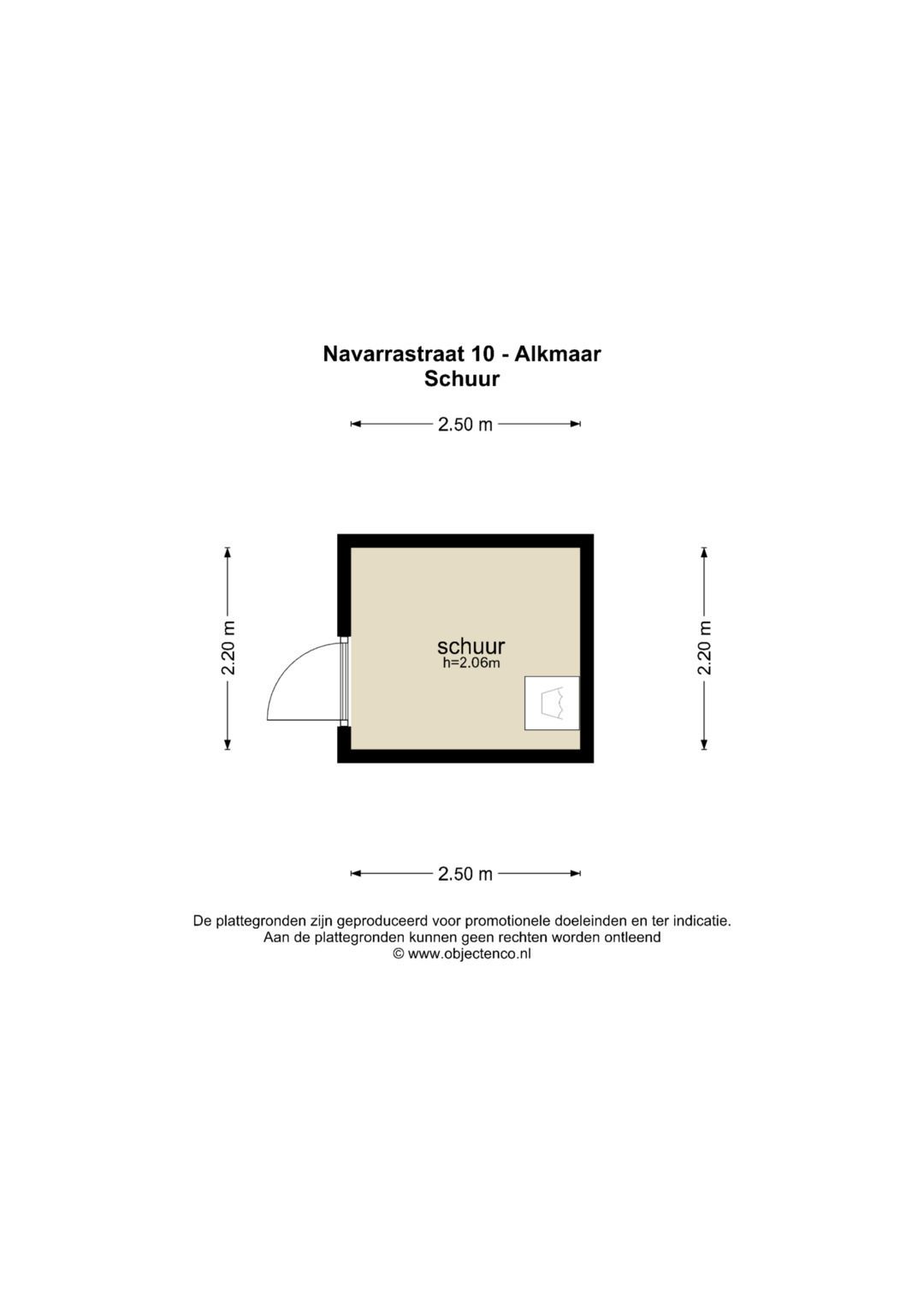 Navarrastraat 10 - Alkmaar
Schuur

2.50 m

2.20 m

schuur
h=2.06m

2.20 m

2.50 m

De plattegronden zijn geproduceerd voor promotionele doeleinden en ter indicatie.
Aan de plattegronden kunnen geen rechten worden ontleend
© www.objectenco.nl